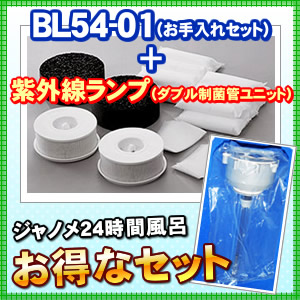 BL54-01（お手入れセット）
＋
紫外線ランプ（ダブル制菌管ユニット）

ジャノメ24時間風呂
お得なセット